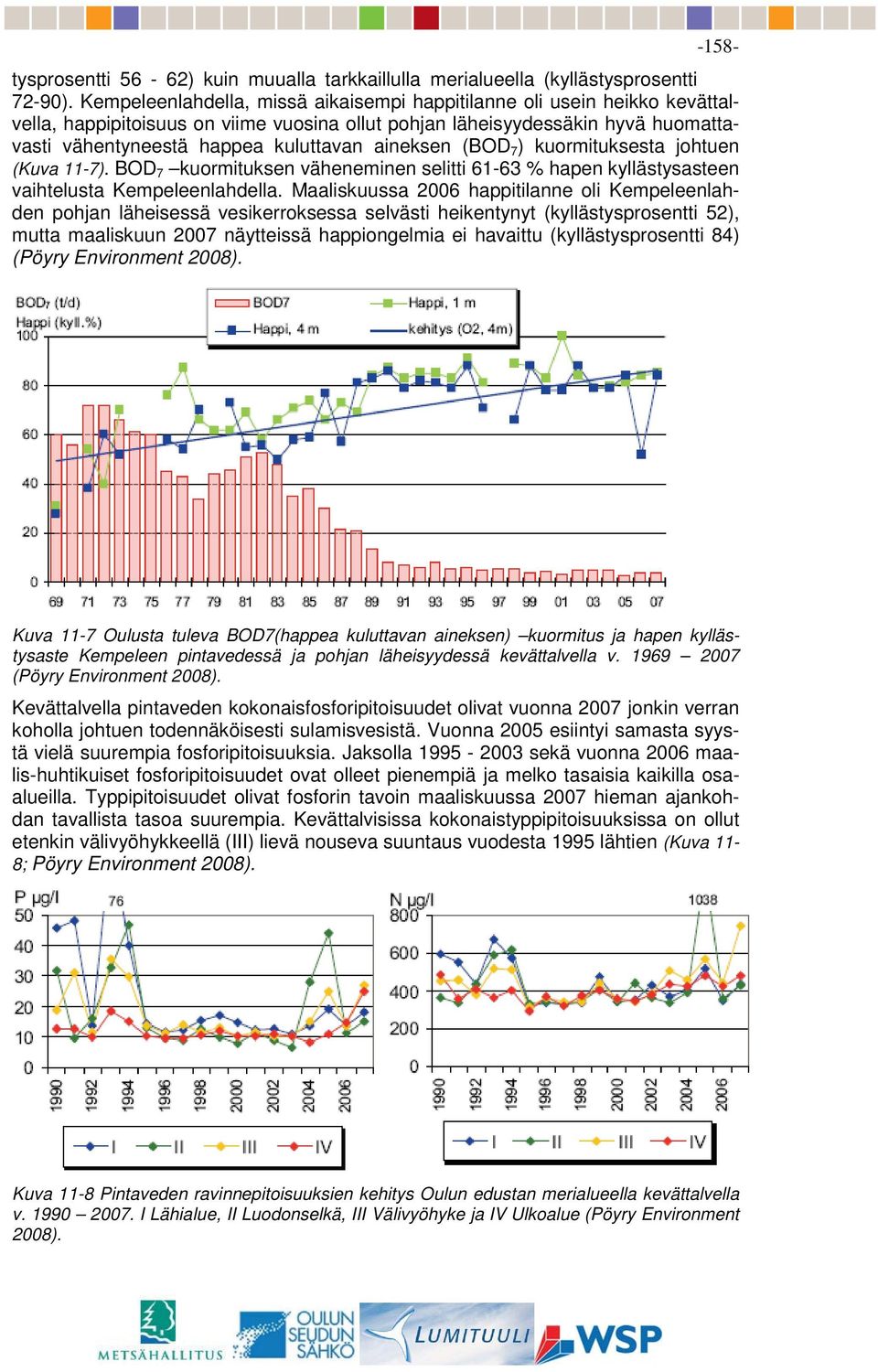 -158-

tysprosentti 56 - 62) kuin muualla tarkkaillulla merialueella (kyllästysprosentti 72-90). Kempeleenlahdella, missä aikaisempi happitilanne oli usein heikko kevättalvella, happipitoisuus on viime vuosina ollut pohjan läheisyydessäkin hyvä huomattavasti vähentyneestä happea kuluttavan aineksen ($BOD_7$) kuormituksesta johtuen (Kuva 11-7). $BOD_7$ –kuormituksen väheneminen selitti 61-63 % hapen kyllästysasteen vaihtelusta Kempeleenlahdella. Maaliskuussa 2006 happitilanne oli Kempeleenlahden pohjan läheisessä vesikerroksessa selvästi heikentynyt (kyllästysprosentti 52), mutta maaliskuun 2007 näytteissä happiongelmia ei havaittu (kyllästysprosentti 84) (Pöyry Environment 2008).

$BOD_7$ (t/d)
Happi (kyll.%)
BOD7
Happi, 1 m
Happi, 4 m
kehitys (O2, 4m)
100
80
60
40
20
0
69 71 73 75 77 79 81 83 85 87 89 91 93 95 97 99 01 03 05 07

Kuva 11-7 Oulusta tuleva BOD7(happea kuluttavan aineksen) –kuormitus ja hapen kyllästysaste Kempeleen pintavedessä ja pohjan läheisyydessä kevättalvella v. 1969 – 2007 (Pöyry Environment 2008).

Kevättalvella pintaveden kokonaisfosforipitoisuudet olivat vuonna 2007 jonkin verran koholla johtuen todennäköisesti sulamisvesistä. Vuonna 2005 esiintyi samasta syystä vielä suurempia fosforipitoisuuksia. Jaksolla 1995 - 2003 sekä vuonna 2006 maalis-huhtikuiset fosforipitoisuudet ovat olleet pienempiä ja melko tasaisia kaikilla osa-alueilla. Typpipitoisuudet olivat fosforin tavoin maaliskuussa 2007 hieman ajankohdan tavallista tasoa suurempia. Kevättalvisissa kokonaistyppipitoisuuksissa on ollut etenkin välivyöhykkeellä (III) lievä nouseva suuntaus vuodesta 1995 lähtien (Kuva 11-8; Pöyry Environment 2008).

P µg/l
76
50
40
30
20
10
0
1990 1992 1994 1996 1998 2000 2002 2004 2006
I II III IV

N µg/l
1038
800
600
400
200
0
1990 1992 1994 1996 1998 2000 2002 2004 2006
I II III IV

Kuva 11-8 Pintaveden ravinnepitoisuuksien kehitys Oulun edustan merialueella kevättalvella v. 1990 – 2007. I Lähialue, II Luodonselkä, III Välivyöhyke ja IV Ulkoalue (Pöyry Environment 2008).

METSÄHALLITUS
OULUN SEUDUN SÄHKÖ
LUMITUULI
WSP